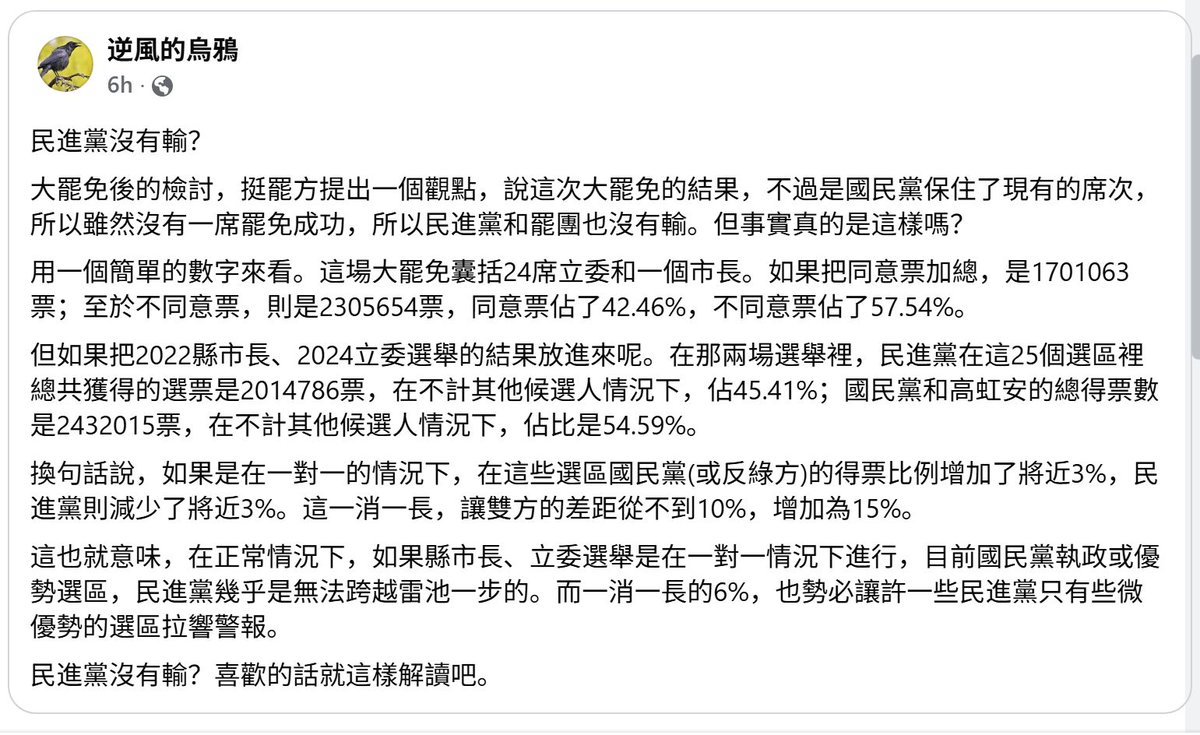 逆風的烏鴉
6h ·

民進黨沒有輸?

大罷免後的檢討，挺罷方提出一個觀點，說這次大罷免的結果，不過是國民黨保住了現有的席次，所以雖然沒有一席罷免成功，所以民進黨和罷團也沒有輸。但事實真的是這樣嗎?

用一個簡單的數字來看。這場大罷免囊括24席立委和一個市長。如果把同意票加總，是1701063票；至於不同意票，則是2305654票，同意票佔了42.46%，不同意票佔了57.54%。

但如果把2022縣市長、2024立委選舉的結果放進來呢。在那兩場選舉裡，民進黨在這25個選區裡總共獲得的選票是2014786票，在不計其他候選人情況下，佔45.41%；國民黨和高虹安的總得票數是2432015票，在不計其他候選人情況下，佔比是54.59%。

換句話說，如果是在一對一的情況下，在這些選區國民黨(或反綠方)的得票比例增加了將近3%，民進黨則減少了將近3%。這一消一長，讓雙方的差距從不到10%，增加為15%。

這也就意味，在正常情況下，如果縣市長、立委選舉是在一對一情況下進行，目前國民黨執政或優勢選區，民進黨幾乎是無法跨越雷池一步的。而一消一長的6%，也勢必讓許一些民進黨只有些微優勢的選區拉響警報。

民進黨沒有輸？喜歡的話就這樣解讀吧。